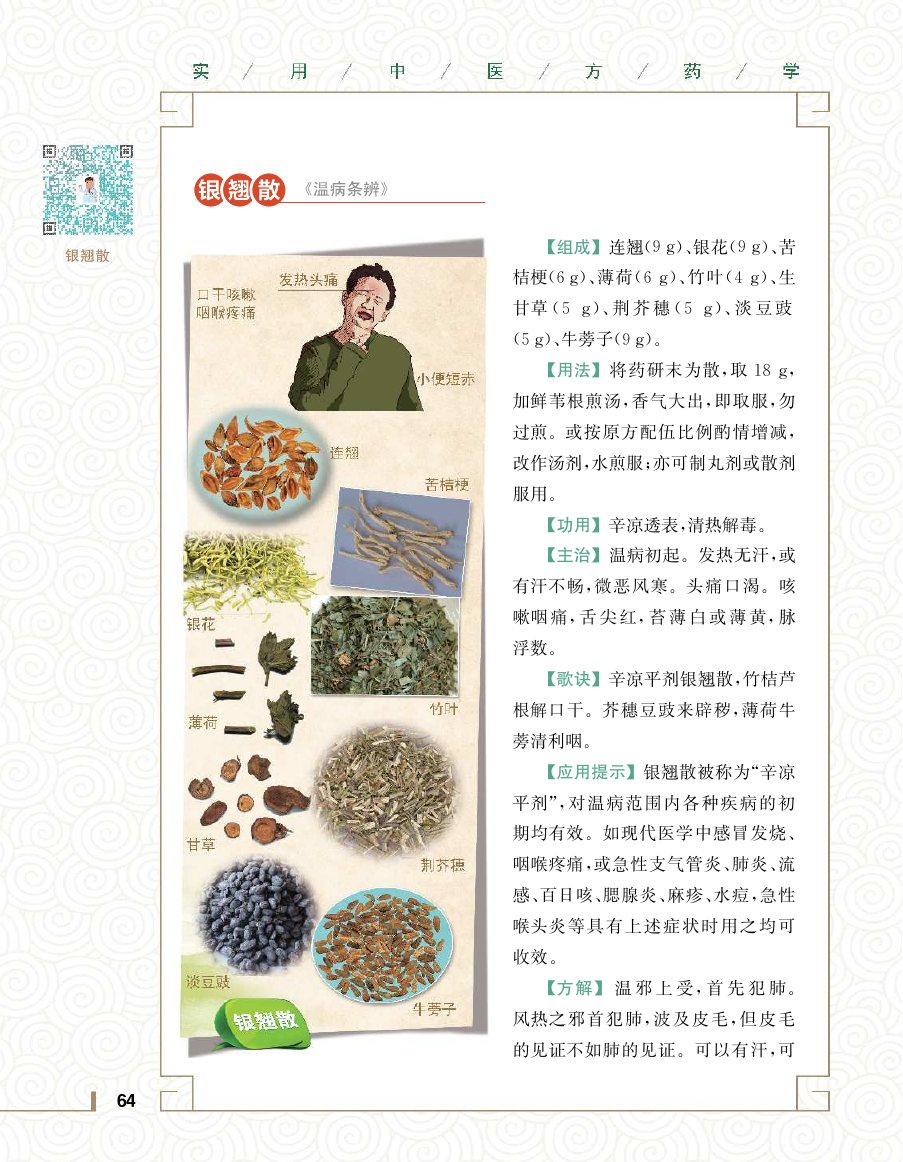 实 / 用 / 中 / 医 / 方 / 药 / 学

银翘散

银翘散 《温病条辨》

口干咳嗽 咽喉疼痛

发热头痛

小便短赤

连翘

苦桔梗

银花

竹叶

薄荷

甘草

荆芥穗

淡豆豉

牛蒡子

银翘散

【组成】连翘(9 g)、银花(9 g)、苦桔梗(6 g)、薄荷(6 g)、竹叶(4 g)、生甘草(5 g)、荆芥穗(5 g)、淡豆豉(5 g)、牛蒡子(9 g)。

【用法】将药研末为散，取 18 g，加鲜苇根煎汤，香气大出，即取服，勿过煎。或按原方配伍比例酌情增减，改作汤剂，水煎服；亦可制丸剂或散剂服用。

【功用】辛凉透表，清热解毒。

【主治】温病初起。发热无汗，或有汗不畅，微恶风寒。头痛口渴。咳嗽咽痛，舌尖红，苔薄白或薄黄，脉浮数。

【歌诀】辛凉平剂银翘散，竹桔芦根解口干。芥穗豆豉来辟秽，薄荷牛蒡清利咽。

【应用提示】银翘散被称为“辛凉平剂”，对温病范围内各种疾病的初期均有效。如现代医学中感冒发烧、咽喉疼痛，或急性支气管炎、肺炎、流感、百日咳、腮腺炎、麻疹、水痘，急性喉头炎等具有上述症状时用之均可收效。

【方解】温邪上受，首先犯肺。风热之邪首犯肺，波及皮毛，但皮毛的见证不如肺的见证。可以有汗，可

64